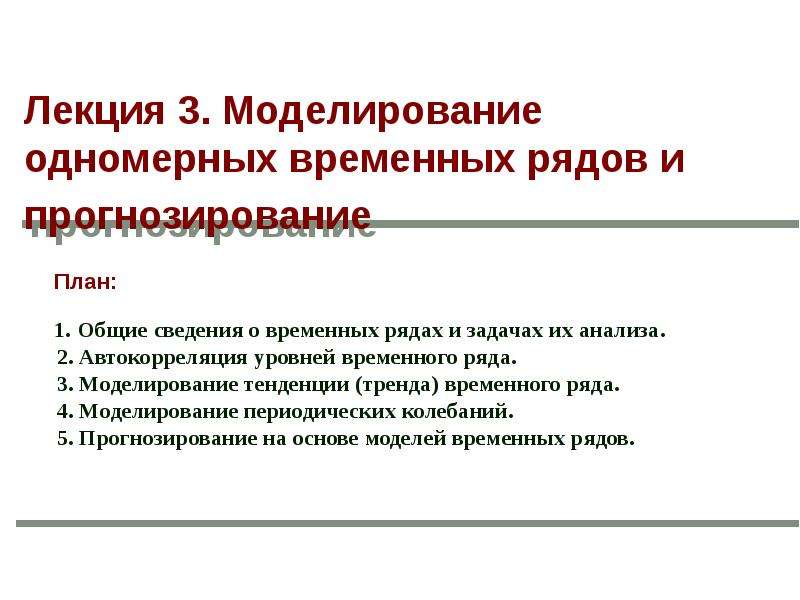 Лекция 3. Моделирование одномерных временных рядов и прогнозирование

План:

1. Общие сведения о временных рядах и задачах их анализа.
2. Автокорреляция уровней временного ряда.
3. Моделирование тенденции (тренда) временного ряда.
4. Моделирование периодических колебаний.
5. Прогнозирование на основе моделей временных рядов.